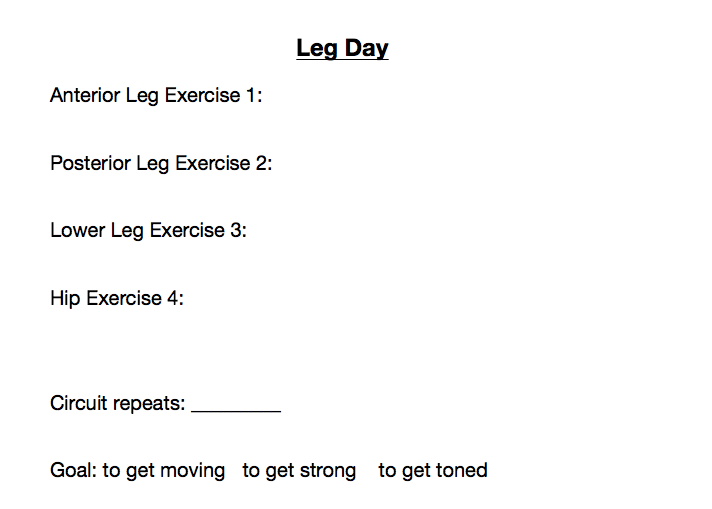 Leg Day

Anterior Leg Exercise 1:

Posterior Leg Exercise 2:

Lower Leg Exercise 3:

Hip Exercise 4:

Circuit repeats: ________

Goal: to get moving   to get strong   to get toned